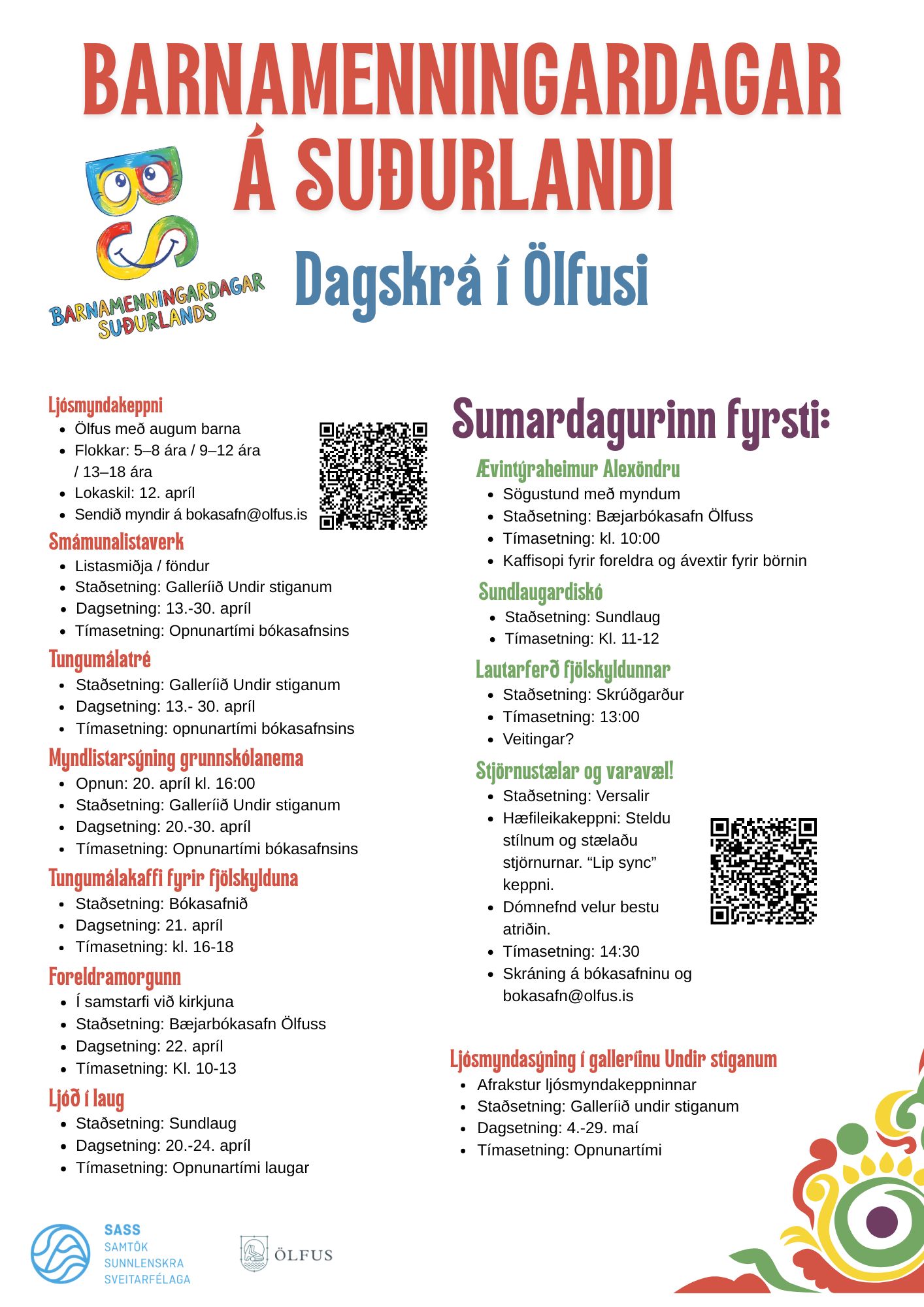 BARNAMENNINGARDAGAR Á SUÐURLANDI

BARNAMENNINGARDAGAR SUÐURLANDS

Dagskrá í Ölfusi

Ljósmyndakeppni
- Ölfus með augum barna
- Flokkar: 5–8 ára / 9–12 ára / 13–18 ára
- Lokaskil: 12. apríl
- Sendið myndir á bokasafn@olfus.is

Smámunalistaverk
- Listasmiðja / föndur
- Staðsetning: Galleríið Undir stiganum
- Dagsetning: 13.-30. apríl
- Tímasetning: Opnunartími bókasafnsins

Tungumálatré
- Staðsetning: Galleríið Undir stiganum
- Dagsetning: 13.- 30. apríl
- Tímasetning: opnunartími bókasafnsins

Myndlistarsýning grunnskólanema
- Opnun: 20. apríl kl. 16:00
- Staðsetning: Galleríið Undir stiganum
- Dagsetning: 20.-30. apríl
- Tímasetning: Opnunartími bókasafnsins

Tungumálakaffi fyrir fjölskylduna
- Staðsetning: Bókasafnið
- Dagsetning: 21. apríl
- Tímasetning: kl. 16-18

Foreldramorgunn
- Í samstarfi við kirkjuna
- Staðsetning: Bæjarbókasafn Ölfuss
- Dagsetning: 22. apríl
- Tímasetning: Kl. 10-13

Ljóð í laug
- Staðsetning: Sundlaug
- Dagsetning: 20.-24. apríl
- Tímasetning: Opnunartími laugar

Sumardagurinn fyrsti:

Ævintýraheimur Alexöndru
- Sögustund með myndum
- Staðsetning: Bæjarbókasafn Ölfuss
- Tímasetning: kl. 10:00
- Kaffisopi fyrir foreldra og ávextir fyrir börnin

Sundlaugardiskó
- Staðsetning: Sundlaug
- Tímasetning: Kl. 11-12

Lautarferð fjölskyldunnar
- Staðsetning: Skrúðgarður
- Tímasetning: 13:00
- Veitingar?

Stjörnustælar og varavæl!
- Staðsetning: Versalir
- Hæfileikakeppni: Steldu stílnum og stælaðu stjörnurnar. “Lip sync” keppni.
- Dómnefnd velur bestu atriðin.
- Tímasetning: 14:30
- Skráning á bókasafninu og bokasafn@olfus.is

Ljósmyndasýning í galleríinu Undir stiganum
- Afrakstur ljósmyndakeppninnar
- Staðsetning: Galleríið undir stiganum
- Dagsetning: 4.-29. maí
- Tímasetning: Opnunartími

SASS
SAMTÖK SUNNLENSKRA SVEITARFÉLAGA

ÖLFUS